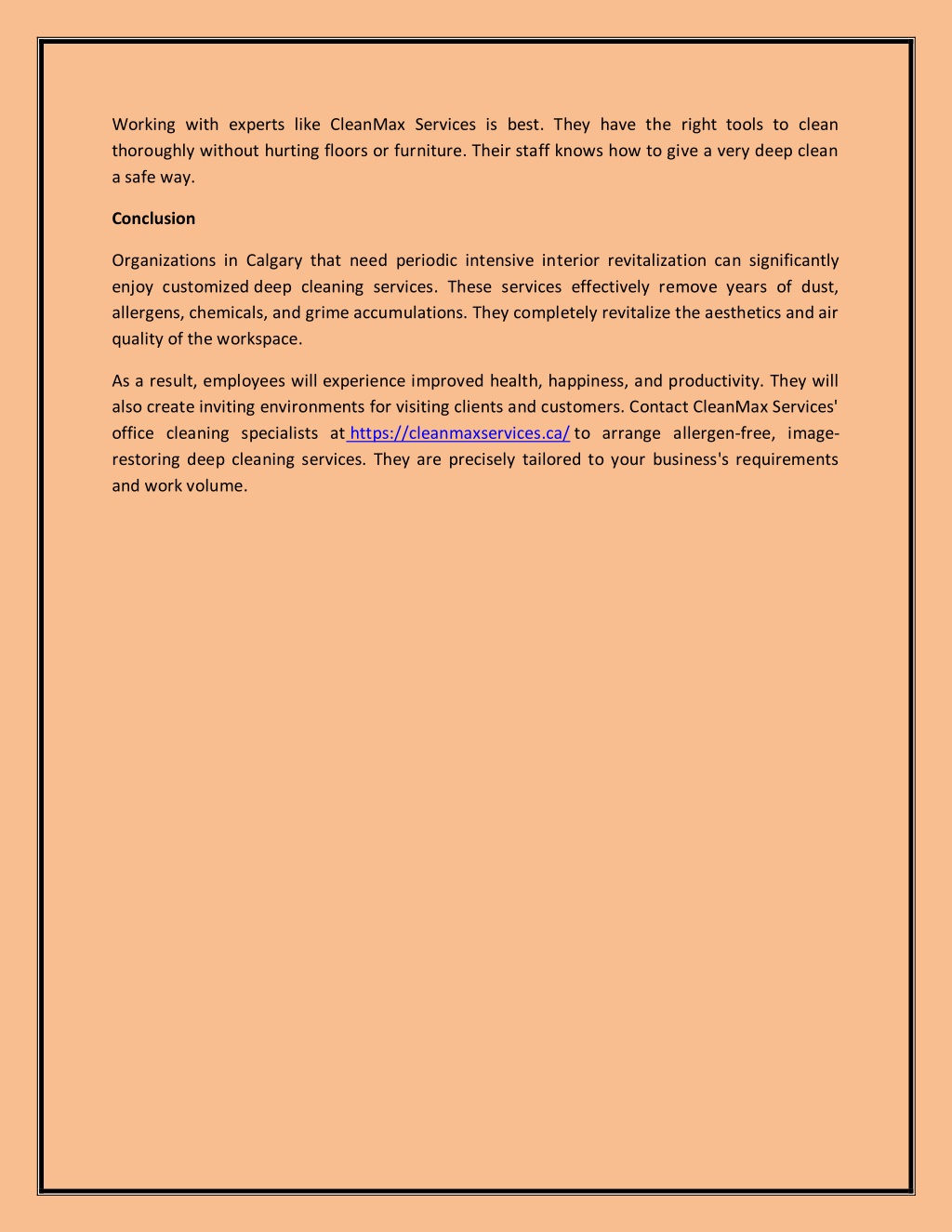 Working with experts like CleanMax Services is best. They have the right tools to clean thoroughly without hurting floors or furniture. Their staff knows how to give a very deep clean a safe way.

Conclusion

Organizations in Calgary that need periodic intensive interior revitalization can significantly enjoy customized deep cleaning services. These services effectively remove years of dust, allergens, chemicals, and grime accumulations. They completely revitalize the aesthetics and air quality of the workspace.

As a result, employees will experience improved health, happiness, and productivity. They will also create inviting environments for visiting clients and customers. Contact CleanMax Services' office cleaning specialists at https://cleanmaxservices.ca/ to arrange allergen-free, image-restoring deep cleaning services. They are precisely tailored to your business's requirements and work volume.